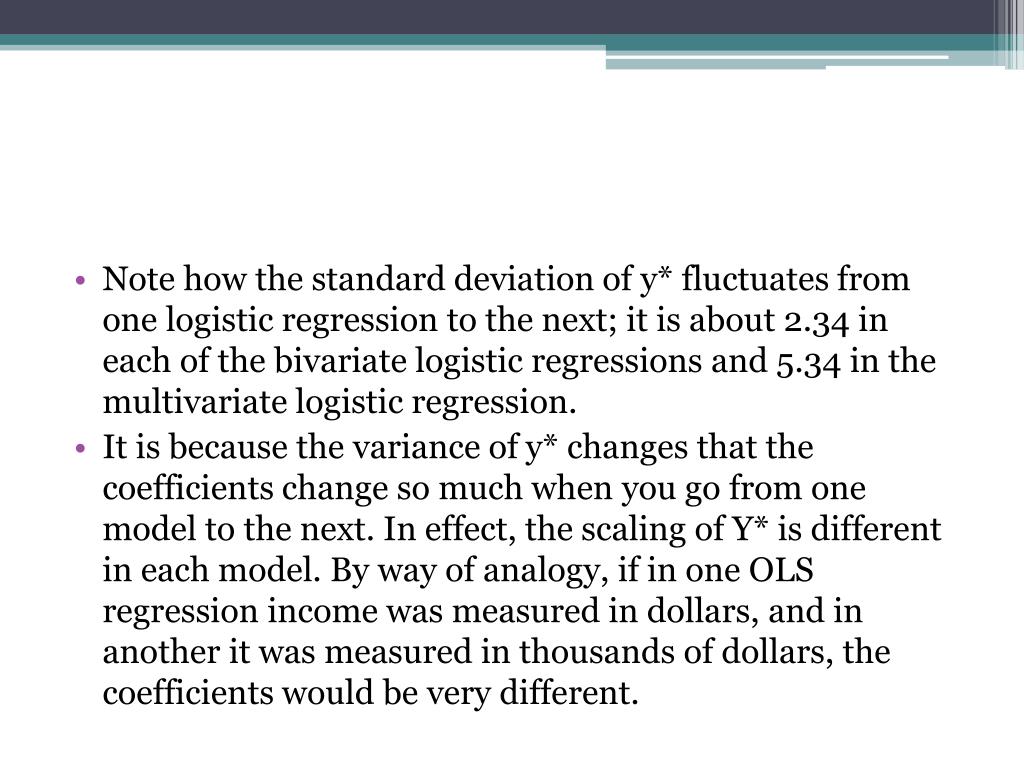 • Note how the standard deviation of y* fluctuates from one logistic regression to the next; it is about 2.34 in each of the bivariate logistic regressions and 5.34 in the multivariate logistic regression.
• It is because the variance of y* changes that the coefficients change so much when you go from one model to the next. In effect, the scaling of Y* is different in each model. By way of analogy, if in one OLS regression income was measured in dollars, and in another it was measured in thousands of dollars, the coefficients would be very different.